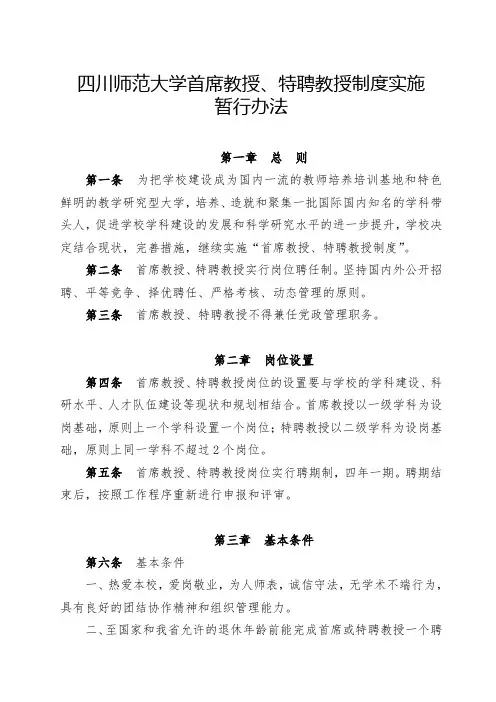 四川师范大学首席教授、特聘教授制度实施暂行办法

第一章　总　则

第一条　为把学校建设成为国内一流的教师培养培训基地和特色鲜明的教学研究型大学，培养、造就和聚集一批国际国内知名的学科带头人，促进学校学科建设的发展和科学研究水平的进一步提升，学校决定结合现状，完善措施，继续实施“首席教授、特聘教授制度”。

第二条　首席教授、特聘教授实行岗位聘任制。坚持国内外公开招聘、平等竞争、择优聘任、严格考核、动态管理的原则。

第三条　首席教授、特聘教授不得兼任党政管理职务。

第二章　岗位设置

第四条　首席教授、特聘教授岗位的设置要与学校的学科建设、科研水平、人才队伍建设等现状和规划相结合。首席教授以一级学科为设岗基础，原则上一个学科设置一个岗位；特聘教授以二级学科为设岗基础，原则上同一学科不超过2个岗位。

第五条　首席教授、特聘教授岗位实行聘期制，四年一期。聘期结束后，按照工作程序重新进行申报和评审。

第三章　基本条件

第六条　基本条件

一、热爱本校，爱岗敬业，为人师表，诚信守法，无学术不端行为，具有良好的团结协作精神和组织管理能力。

二、至国家和我省允许的退休年龄前能完成首席或特聘教授一个聘